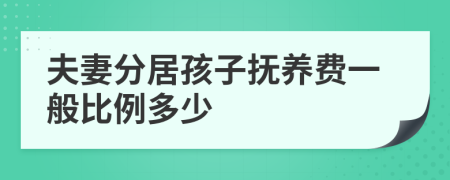 夫妻分居孩子抚养费一般比例多少